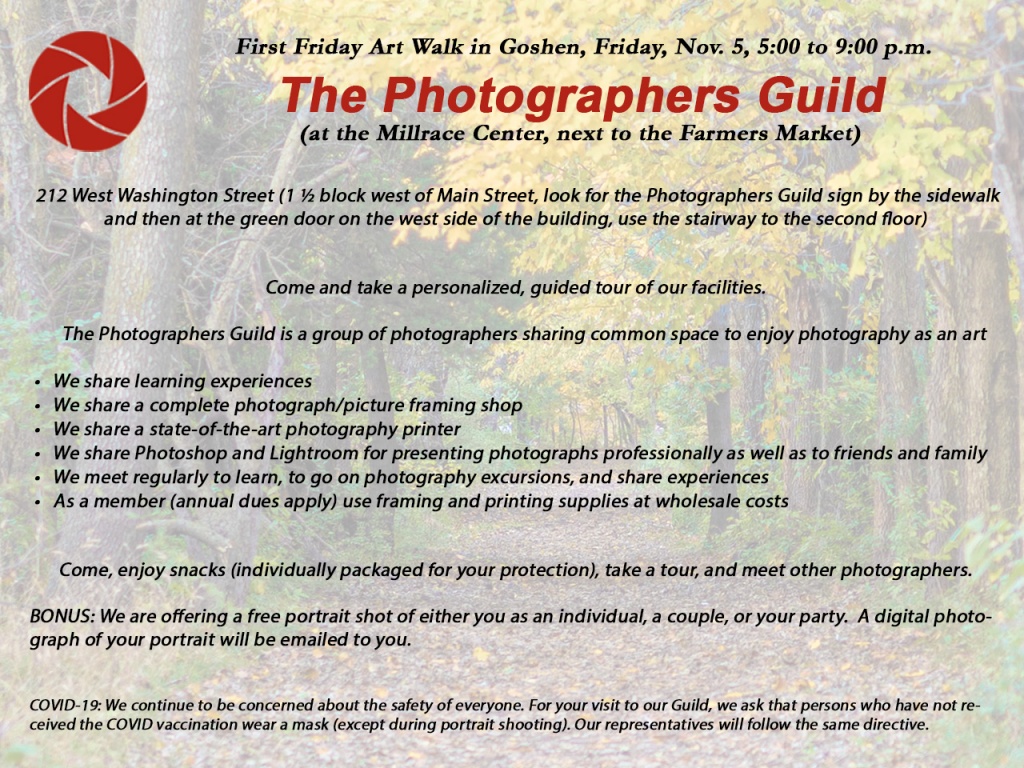 First Friday Art Walk in Goshen, Friday, Nov. 5, 5:00 to 9:00 p.m.

The Photographers Guild
(at the Millrace Center, next to the Farmers Market)

212 West Washington Street (1 ½ block west of Main Street, look for the Photographers Guild sign by the sidewalk and then at the green door on the west side of the building, use the stairway to the second floor)

Come and take a personalized, guided tour of our facilities.

The Photographers Guild is a group of photographers sharing common space to enjoy photography as an art

• We share learning experiences
• We share a complete photograph/picture framing shop
• We share a state-of-the-art photography printer
• We share Photoshop and Lightroom for presenting photographs professionally as well as to friends and family
• We meet regularly to learn, to go on photography excursions, and share experiences
• As a member (annual dues apply) use framing and printing supplies at wholesale costs

Come, enjoy snacks (individually packaged for your protection), take a tour, and meet other photographers.

BONUS: We are offering a free portrait shot of either you as an individual, a couple, or your party. A digital photograph of your portrait will be emailed to you.

COVID-19: We continue to be concerned about the safety of everyone. For your visit to our Guild, we ask that persons who have not received the COVID vaccination wear a mask (except during portrait shooting). Our representatives will follow the same directive.